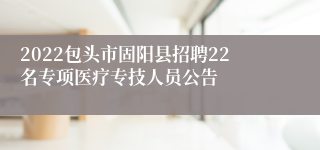 2022包头市固阳县招聘22名专项医疗专技人员公告